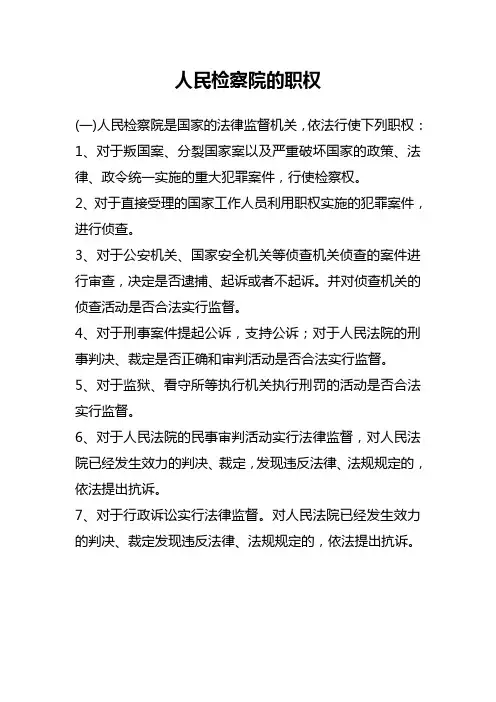 人民检察院的职权

(一)人民检察院是国家的法律监督机关，依法行使下列职权：

1、对于叛国案、分裂国家案以及严重破坏国家的政策、法律、政令统一实施的重大犯罪案件，行使检察权。

2、对于直接受理的国家工作人员利用职权实施的犯罪案件，进行侦查。

3、对于公安机关、国家安全机关等侦查机关侦查的案件进行审查，决定是否逮捕、起诉或者不起诉。并对侦查机关的侦查活动是否合法实行监督。

4、对于刑事案件提起公诉，支持公诉；对于人民法院的刑事判决、裁定是否正确和审判活动是否合法实行监督。

5、对于监狱、看守所等执行机关执行刑罚的活动是否合法实行监督。

6、对于人民法院的民事审判活动实行法律监督，对人民法院已经发生效力的判决、裁定，发现违反法律、法规规定的，依法提出抗诉。

7、对于行政诉讼实行法律监督。对人民法院已经发生效力的判决、裁定发现违反法律、法规规定的，依法提出抗诉。